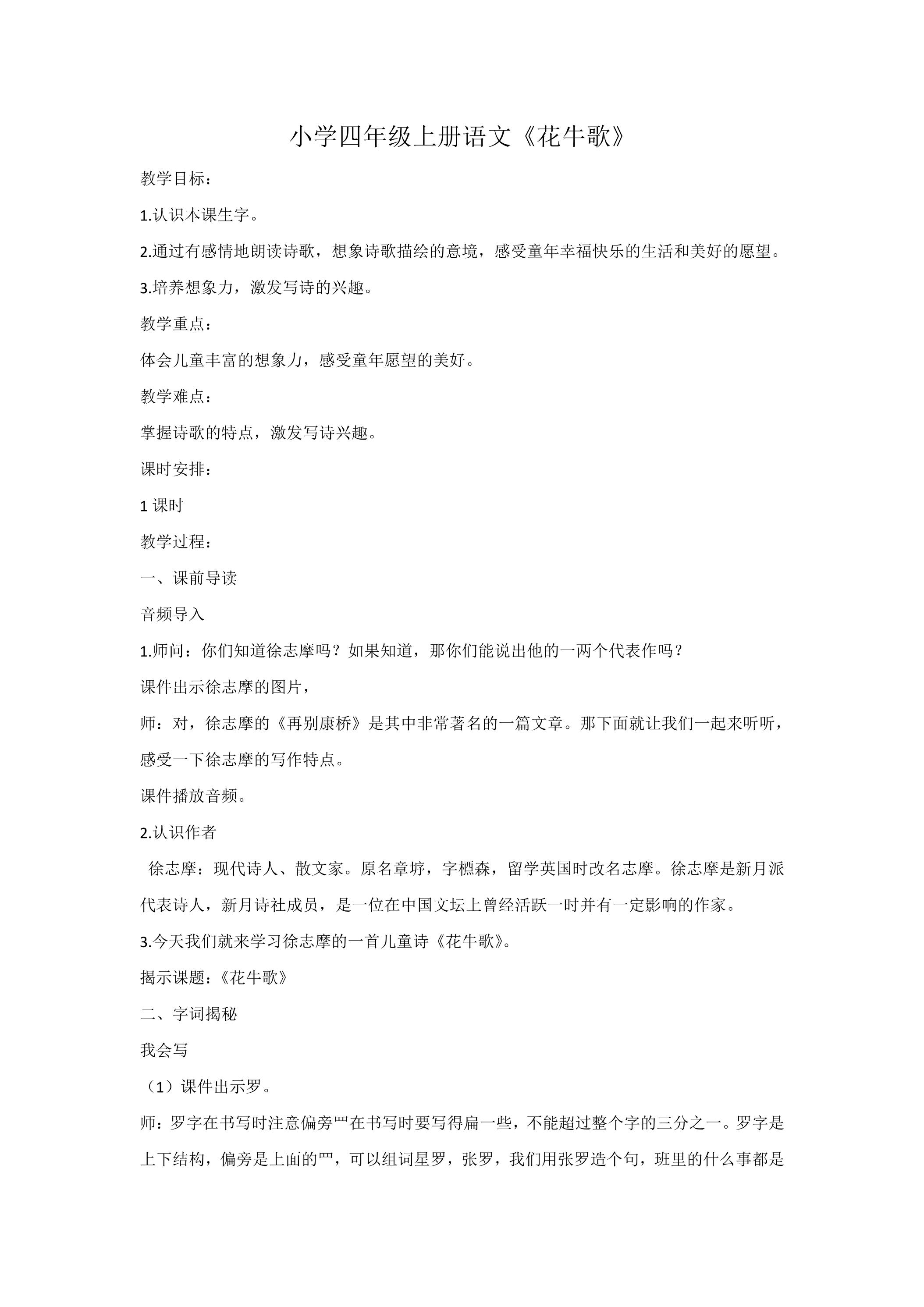 小学四年级上册语文《花牛歌》

教学目标：

1.认识本课生字。

2.通过有感情地朗读诗歌，想象诗歌描绘的意境，感受童年幸福快乐的生活和美好的愿望。

3.培养想象力，激发写诗的兴趣。

教学重点：

体会儿童丰富的想象力，感受童年愿望的美好。

教学难点：

掌握诗歌的特点，激发写诗兴趣。

课时安排：

1课时

教学过程：

一、课前导读

音频导入

1.师问：你们知道徐志摩吗？如果知道，那你们能说出他的一两个代表作吗？

课件出示徐志摩的图片，

师：对，徐志摩的《再别康桥》是其中非常著名的一篇文章。那下面就让我们一起来听听，感受一下徐志摩的写作特点。

课件播放音频。

2.认识作者

徐志摩：现代诗人、散文家。原名章垿，字槱森，留学英国时改名志摩。徐志摩是新月派代表诗人，新月诗社成员，是一位在中国文坛上曾经活跃一时并有一定影响的作家。

3.今天我们就来学习徐志摩的一首儿童诗《花牛歌》。

揭示课题：《花牛歌》

二、字词揭秘

我会写

（1）课件出示罗。

师：罗字在书写时注意偏旁罒在书写时要写得扁一些，不能超过整个字的三分之一。罗字是上下结构，偏旁是上面的罒，可以组词星罗，张罗，我们用张罗造个句，班里的什么事都是